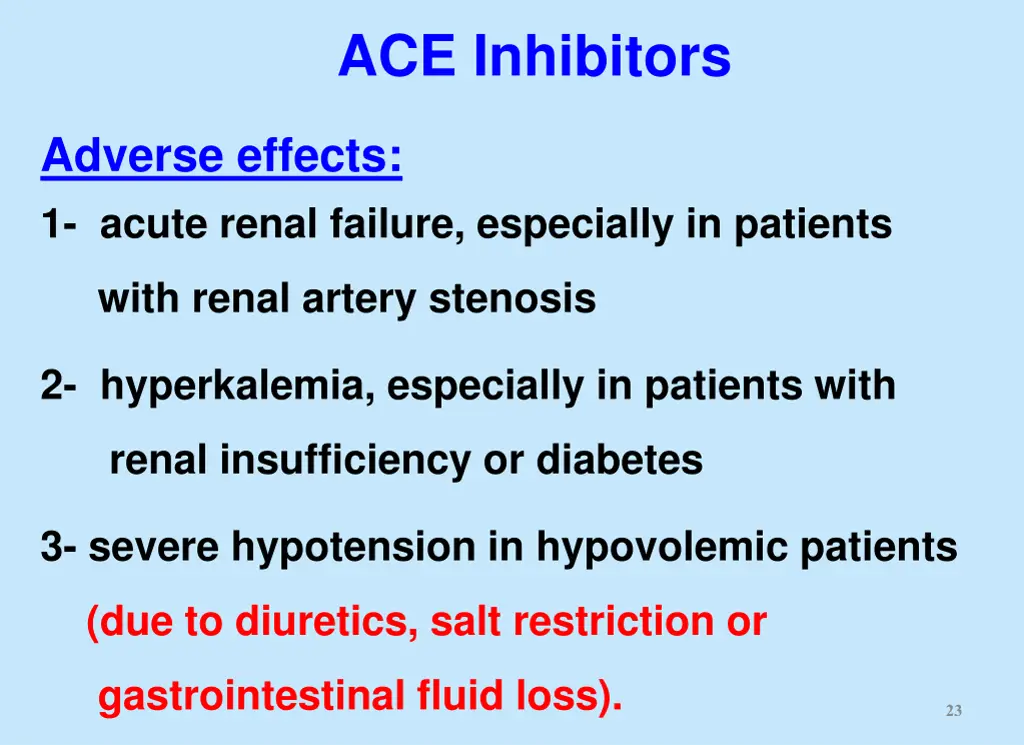 ACE Inhibitors

Adverse effects:

1- acute renal failure, especially in patients with renal artery stenosis

2- hyperkalemia, especially in patients with renal insufficiency or diabetes

3- severe hypotension in hypovolemic patients (due to diuretics, salt restriction or gastrointestinal fluid loss).

23